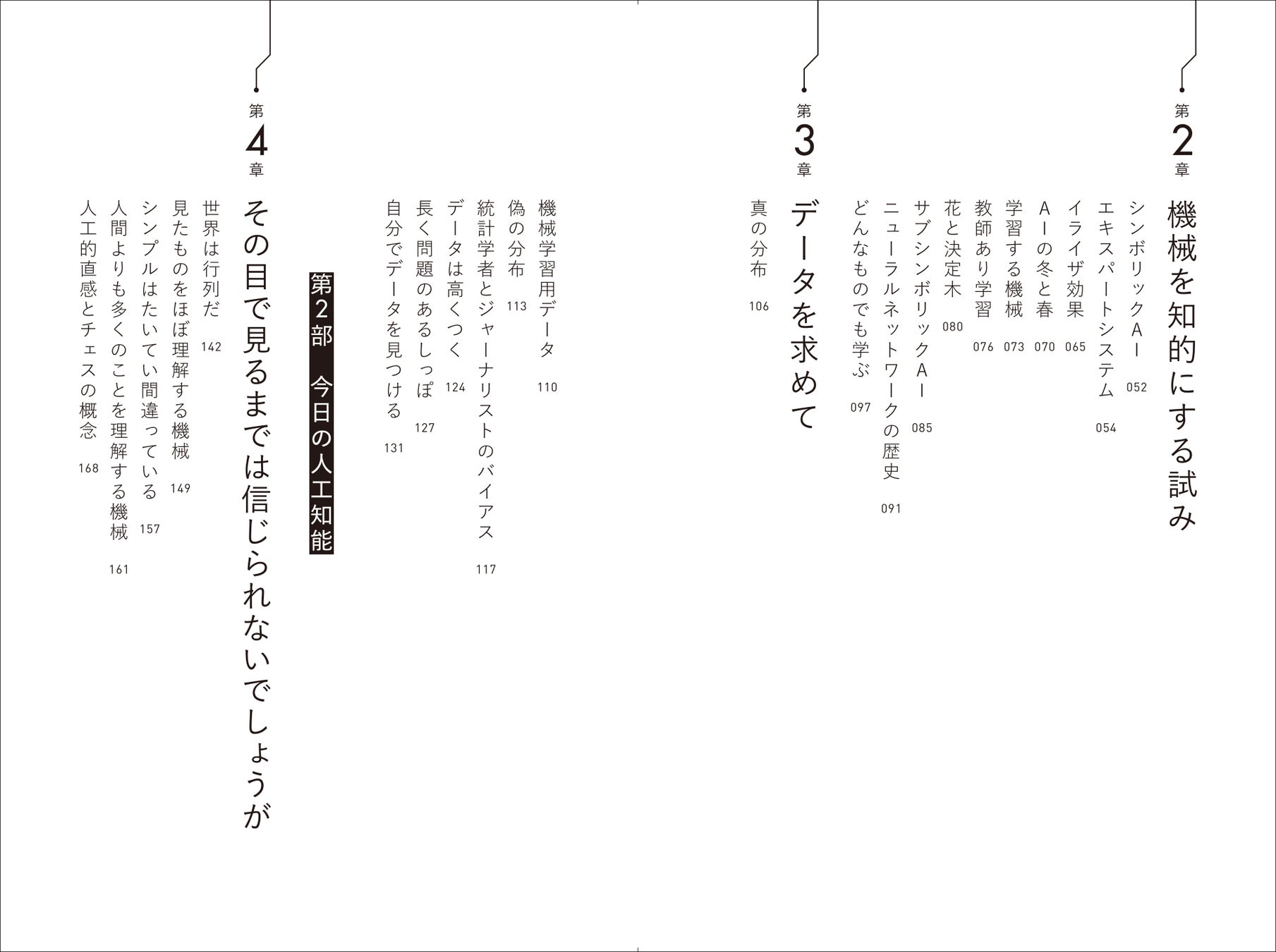 第2章

機械を知的にする試み

シンボリックAI 052
エキスパートシステム 054
イライザ効果 065
AIの冬と春 070
学習する機械 073
教師あり学習 076
花と決定木 080
サブシンボリックAI 085
ニューラルネットワークの歴史 091
どんなものでも学ぶ 097

第3章

データを求めて

真の分布 106
機械学習用データ 110
偽の分布 113
統計学者とジャーナリストのバイアス 117
データは高くつく 124
長く問題のあるしっぽ 127
自分でデータを見つける 131

第2部 今日の人工知能

第4章

その目で見るまでは信じられないでしょうが

世界は行列だ 142
見たものをほぼ理解する機械 149
シンプルはたいてい間違っている 157
人間よりも多くのことを理解する機械 161
人工的直感とチェスの概念 168